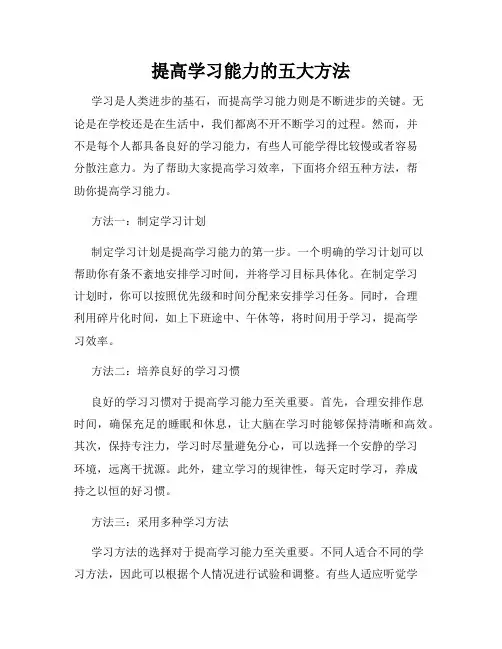 提高学习能力的五大方法

学习是人类进步的基石，而提高学习能力则是不断进步的关键。无论是在学校还是在生活中，我们都离不开不断学习的过程。然而，并不是每个人都具备良好的学习能力，有些人可能学得比较慢或者容易分散注意力。为了帮助大家提高学习效率，下面将介绍五种方法，帮助你提高学习能力。

方法一：制定学习计划

制定学习计划是提高学习能力的第一步。一个明确的学习计划可以帮助你有条不紊地安排学习时间，并将学习目标具体化。在制定学习计划时，你可以按照优先级和时间分配来安排学习任务。同时，合理利用碎片化时间，如上下班途中、午休等，将时间用于学习，提高学习效率。

方法二：培养良好的学习习惯

良好的学习习惯对于提高学习能力至关重要。首先，合理安排作息时间，确保充足的睡眠和休息，让大脑在学习时能够保持清晰和高效。其次，保持专注力，学习时尽量避免分心，可以选择一个安静的学习环境，远离干扰源。此外，建立学习的规律性，每天定时学习，养成持之以恒的好习惯。

方法三：采用多种学习方法

学习方法的选择对于提高学习能力至关重要。不同人适合不同的学习方法，因此可以根据个人情况进行试验和调整。有些人适应听觉学